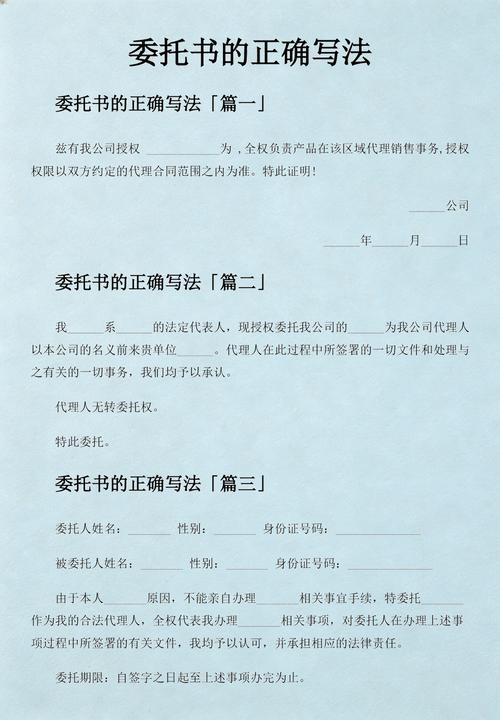 委托书的正确写法

委托书的正确写法「篇一」

兹有我公司授权 ____________为，全权负责产品在该区域代理销售事务,授权权限以双方约定的代理合同范围之内为准。特此证明！

______公司

______年______月______日

委托书的正确写法「篇二」

我______系______的法定代表人，现授权委托我公司的______为我公司代理人以本公司的名义前来贵单位______。代理人在此过程中所签署的一切文件和处理与之有关的一切事务，我们均予以承认。

代理人无转委托权。

特此委托。

委托书的正确写法「篇三」

委托人姓名：_______ 性别：_______ 身份证号码：______________

被委托人姓名：_______ 性别：_______ 身份证号码：______________

由于本人_______原因，不能亲自办理_______相关事宜手续，特委托_______作为我的合法代理人，全权代表我办理_______相关事项，对委托人在办理上述事项过程中所签署的有关文件，我均予以认可，并承担相应的法律责任。

委托期限：自签字之日起至上述事项办完为止。